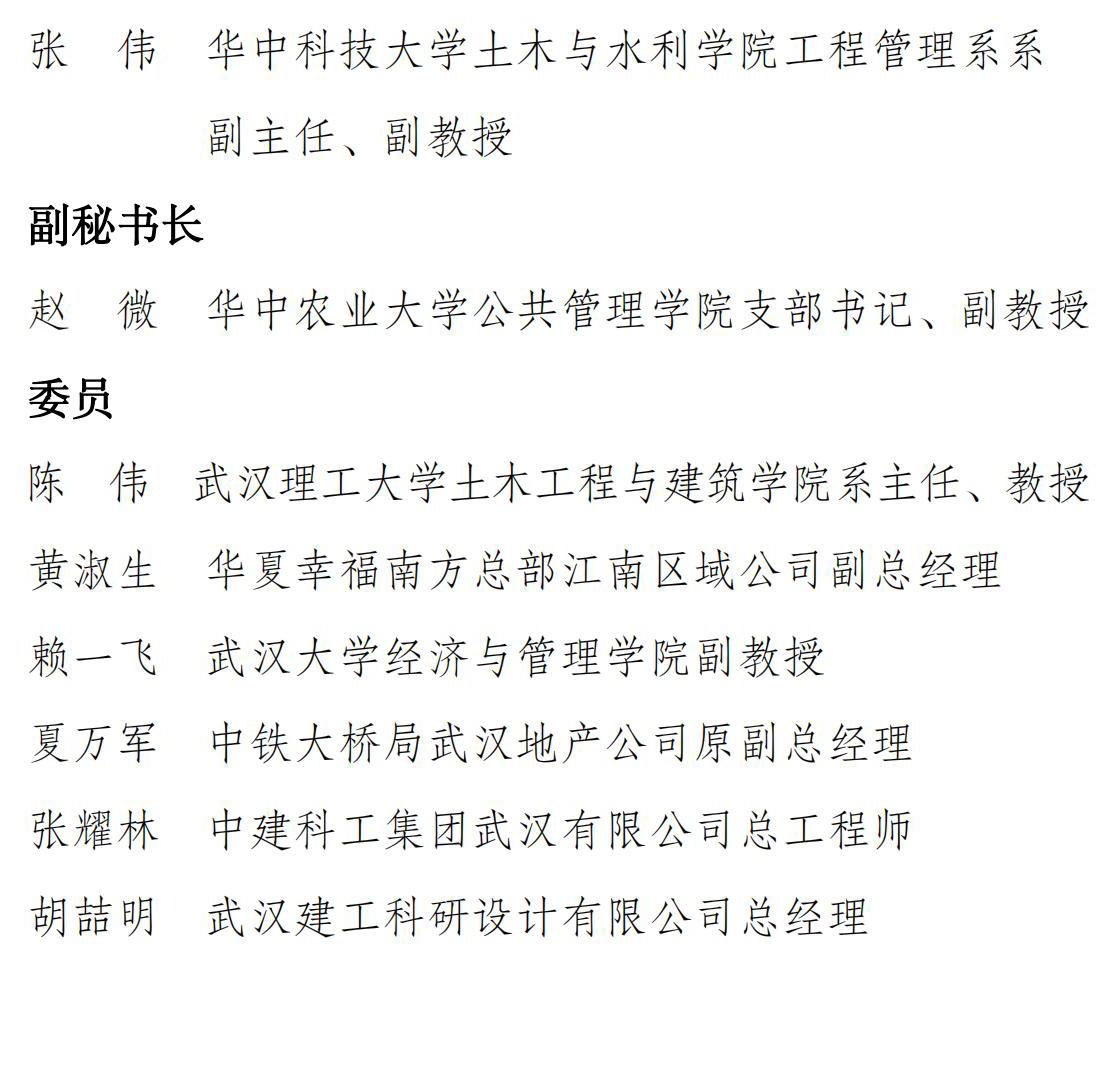 张　伟　华中科技大学土木与水利学院工程管理系系副主任、副教授

副秘书长

赵　微　华中农业大学公共管理学院支部书记、副教授

委员

陈　伟　武汉理工大学土木工程与建筑学院系主任、教授

黄淑生　华夏幸福南方总部江南区域公司副总经理

赖一飞　武汉大学经济与管理学院副教授

夏万军　中铁大桥局武汉地产公司原副总经理

张耀林　中建科工集团武汉有限公司总工程师

胡喆明　武汉建工科研设计有限公司总经理